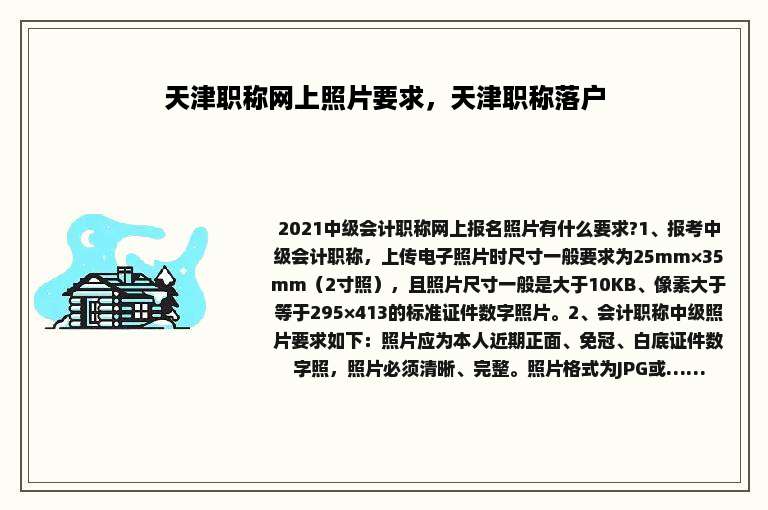 天津职称网上照片要求，天津职称落户

2021中级会计职称网上报名照片有什么要求?1、报考中级会计职称，上传电子照片时尺寸一般要求为25mm×35mm（2寸照），且照片尺寸一般是大于10KB、像素大于等于295×413的标准证件数字照片。2、会计职称中级照片要求如下：照片应为本人近期正面、免冠、白底证件数字照，照片必须清晰、完整。照片格式为JPG或......